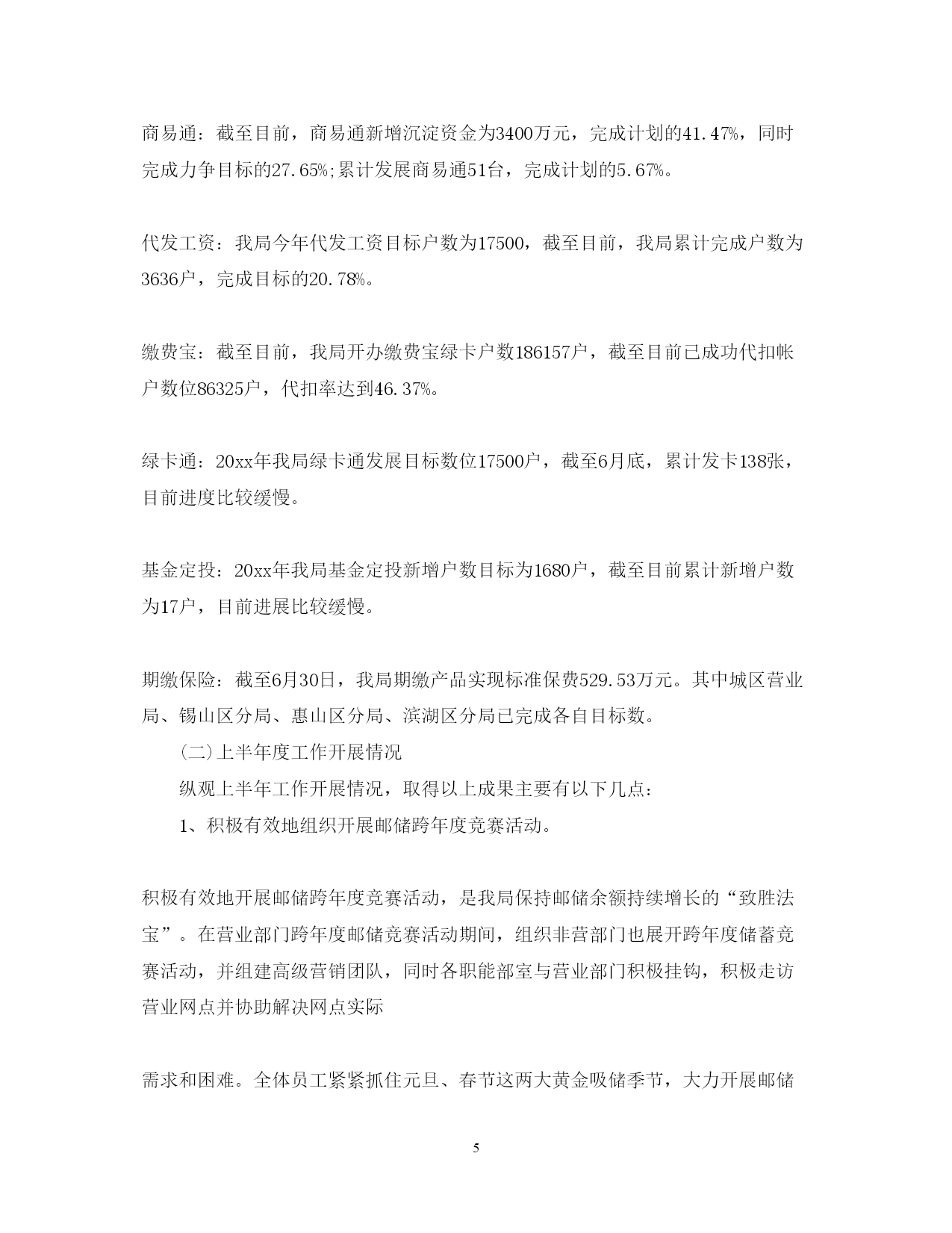 商易通：截至目前，商易通新增沉淀资金为3400万元，完成计划的41.47%，同时完成力争目标的27.65%;累计发展商易通51台，完成计划的5.67%。

代发工资：我局今年代发工资目标户数为17500，截至目前，我局累计完成户数为3636户，完成目标的20.78%。

缴费宝：截至目前，我局开办缴费宝绿卡户数186157户，截至目前已成功代扣帐户数位86325户，代扣率达到46.37%。

绿卡通：20xx年我局绿卡通发展目标数位17500户，截至6月底，累计发卡138张，目前进度比较缓慢。

基金定投：20xx年我局基金定投新增户数目标为1680户，截至目前累计新增户数为17户，目前进展比较缓慢。

期缴保险：截至6月30日，我局期缴产品实现标准保费529.53万元。其中城区营业局、锡山区分局、惠山区分局、滨湖区分局已完成各自目标数。

（二）上半年度工作开展情况

纵观上半年工作开展情况，取得以上成果主要有以下几点：

1、积极有效地组织开展邮储跨年度竞赛活动。

积极有效地开展邮储跨年度竞赛活动，是我局保持邮储余额持续增长的“致胜法宝”。在营业部门跨年度邮储竞赛活动期间，组织非营部门也展开跨年度储蓄竞赛活动，并组建高级营销团队，同时各职能部室与营业部门积极挂钩，积极走访营业网点并协助解决网点实际

需求和困难。全体员工紧紧抓住元旦、春节这两大黄金吸储季节，大力开展邮储

5